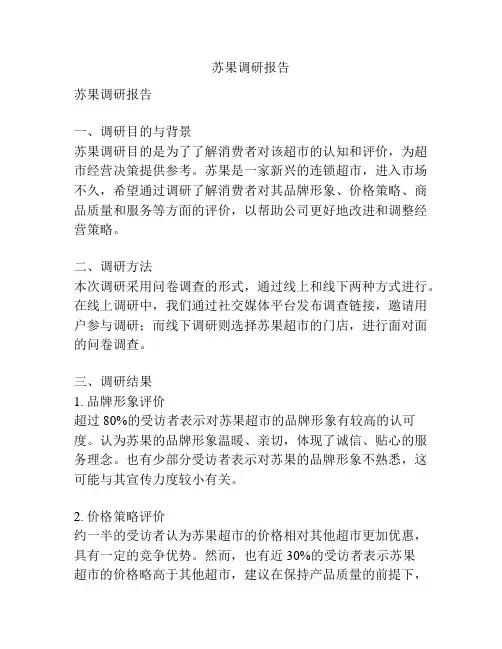 苏果调研报告

苏果调研报告

一、调研目的与背景
苏果调研目的是为了了解消费者对该超市的认知和评价，为超市经营决策提供参考。苏果是一家新兴的连锁超市，进入市场不久，希望通过调研了解消费者对其品牌形象、价格策略、商品质量和服务等方面的评价，以帮助公司更好地改进和调整经营策略。

二、调研方法
本次调研采用问卷调查的形式，通过线上和线下两种方式进行。在线上调研中，我们通过社交媒体平台发布调查链接，邀请用户参与调研；而线下调研则选择苏果超市的门店，进行面对面的问卷调查。

三、调研结果
1. 品牌形象评价
超过 80%的受访者表示对苏果超市的品牌形象有较高的认可度。认为苏果的品牌形象温暖、亲切，体现了诚信、贴心的服务理念。也有少部分受访者表示对苏果的品牌形象不熟悉，这可能与其宣传力度较小有关。

2. 价格策略评价
约一半的受访者认为苏果超市的价格相对其他超市更加优惠，具有一定的竞争优势。然而，也有近 30%的受访者表示苏果超市的价格略高于其他超市，建议在保持产品质量的前提下，